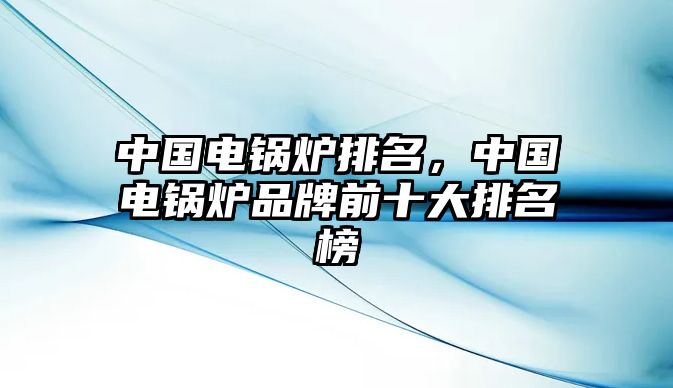 中国电锅炉排名，中国电锅炉品牌前十大排名榜